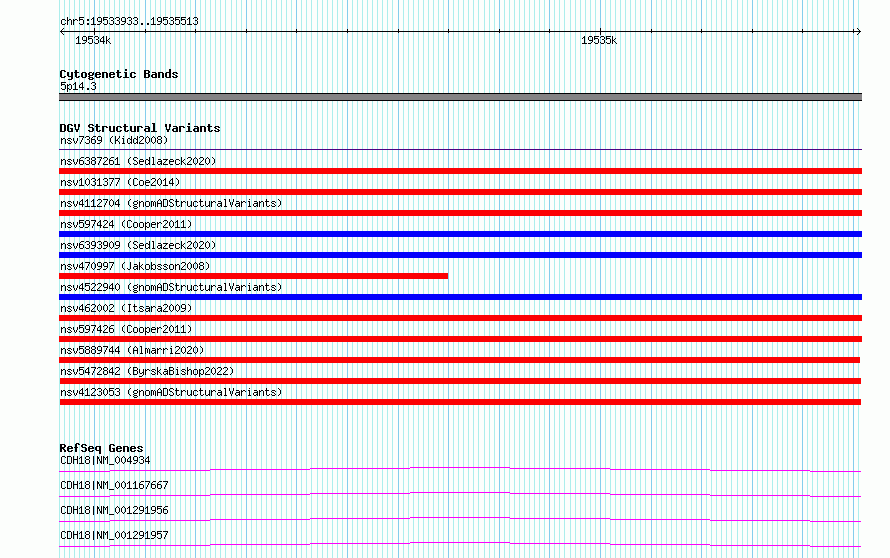 chr5:19533933..19535513

19534k

19535k

Cytogenetic Bands

5p14.3

DGV Structural Variants

nsv7369 (Kidd2008)

nsv6387261 (Sedlazeck2020)

nsv1031377 (Coe2014)

nsv4112704 (gnomADStructuralVariants)

nsv597424 (Cooper2011)

nsv6393909 (Sedlazeck2020)

nsv470997 (Jakobsson2008)

nsv4522940 (gnomADStructuralVariants)

nsv462002 (Itsara2009)

nsv597426 (Cooper2011)

nsv5889744 (Almarri2020)

nsv5472842 (ByrskaBishop2022)

nsv4123053 (gnomADStructuralVariants)

RefSeq Genes

CDH18|NM_004934

CDH18|NM_001167667

CDH18|NM_001291956

CDH18|NM_001291957